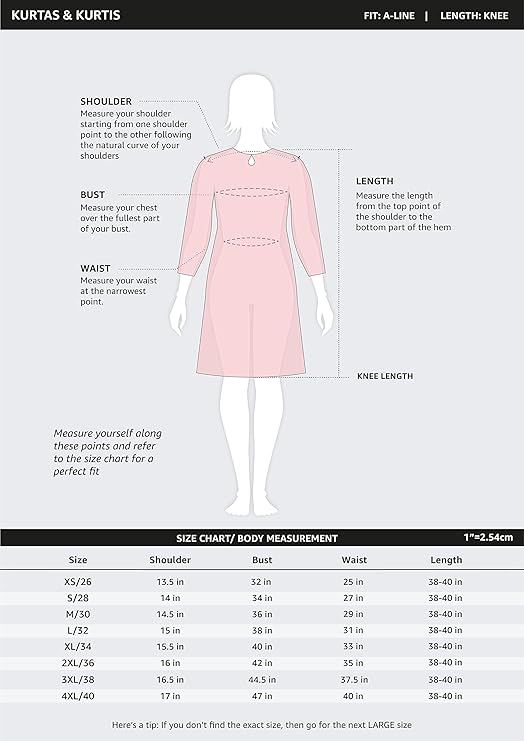 KURTAS & KURTIS

FIT: A-LINE | LENGTH: KNEE

SHOULDER
Measure your shoulder starting from one shoulder point to the other following the natural curve of your shoulders

BUST
Measure your chest over the fullest part of your bust.

WAIST
Measure your waist at the narrowest point.

LENGTH
Measure the length from the top point of the shoulder to the bottom part of the hem

KNEE LENGTH

Measure yourself along these points and refer to the size chart for a perfect fit

SIZE CHART/ BODY MEASUREMENT

1"=2.54cm

| Size | Shoulder | Bust | Waist | Length |
|---|---|---|---|---|
| XS/26 | 13.5 in | 32 in | 25 in | 38-40 in |
| S/28 | 14 in | 34 in | 27 in | 38-40 in |
| M/30 | 14.5 in | 36 in | 29 in | 38-40 in |
| L/32 | 15 in | 38 in | 31 in | 38-40 in |
| XL/34 | 15.5 in | 40 in | 33 in | 38-40 in |
| 2XL/36 | 16 in | 42 in | 35 in | 38-40 in |
| 3XL/38 | 16.5 in | 44.5 in | 37.5 in | 38-40 in |
| 4XL/40 | 17 in | 47 in | 40 in | 38-40 in |

Here's a tip: If you don't find the exact size, then go for the next LARGE size